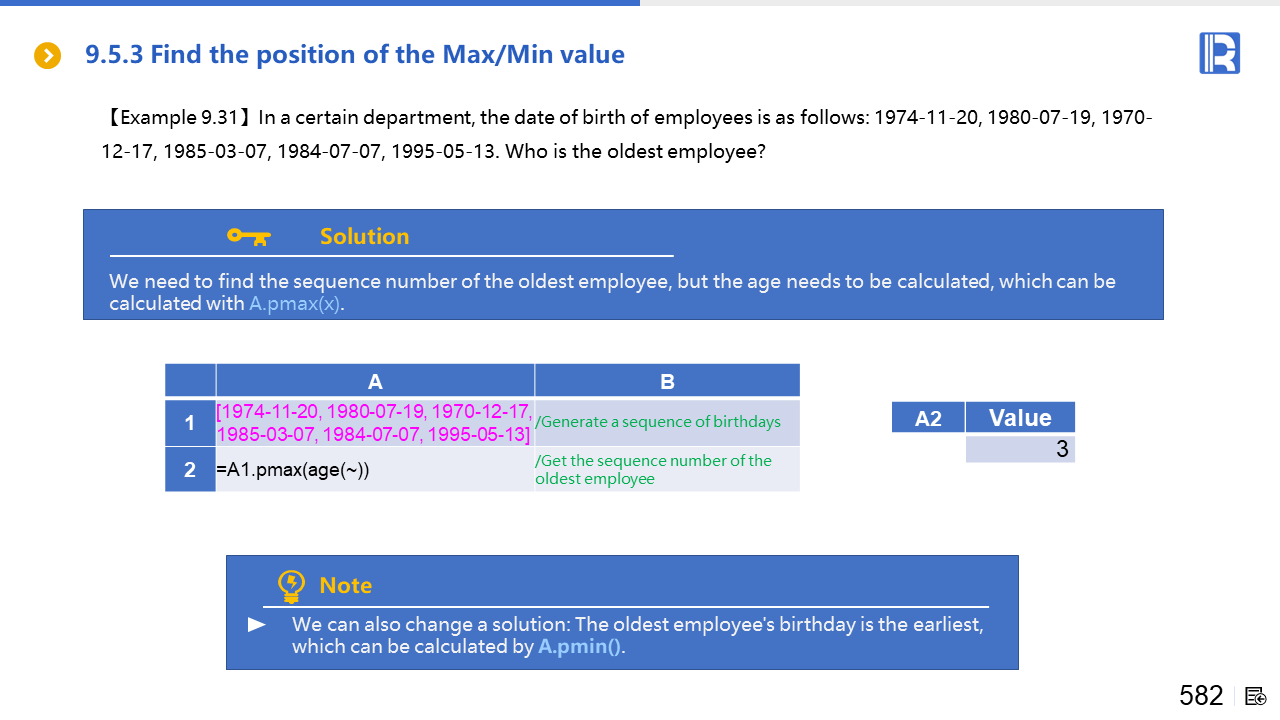 9.5.3 Find the position of the Max/Min value

【Example 9.31】In a certain department, the date of birth of employees is as follows: 1974-11-20, 1980-07-19, 1970-12-17, 1985-03-07, 1984-07-07, 1995-05-13. Who is the oldest employee?

Solution

We need to find the sequence number of the oldest employee, but the age needs to be calculated, which can be calculated with A.pmax(x).

|  | A | B |
|---|---|---|
| 1 | [1974-11-20, 1980-07-19, 1970-12-17, 1985-03-07, 1984-07-07, 1995-05-13] | /Generate a sequence of birthdays |
| 2 | =A1.pmax(age(~)) | /Get the sequence number of the oldest employee |

| A2 | Value |
|---|---|
|  | 3 |

Note

► We can also change a solution: The oldest employee's birthday is the earliest, which can be calculated by A.pmin().

582